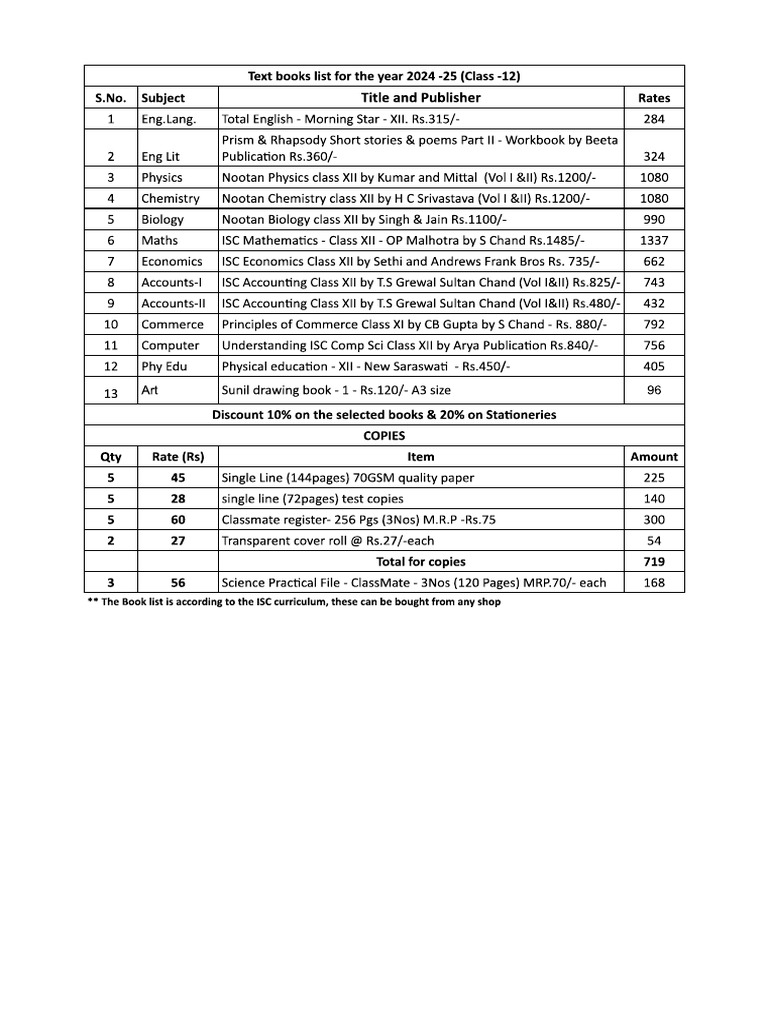 Text books list for the year 2024 -25 (Class -12)

| S.No. | Subject | Title and Publisher | Rates |
|---|---|---|---|
| 1 | Eng.Lang. | Total English - Morning Star - XII. Rs.315/- | 284 |
| 2 | Eng Lit | Prism & Rhapsody Short stories & poems Part II - Workbook by Beeta Publication Rs.360/- | 324 |
| 3 | Physics | Nootan Physics class XII by Kumar and Mittal (Vol I &II) Rs.1200/- | 1080 |
| 4 | Chemistry | Nootan Chemistry class XII by H C Srivastava (Vol I &II) Rs.1200/- | 1080 |
| 5 | Biology | Nootan Biology class XII by Singh & Jain Rs.1100/- | 990 |
| 6 | Maths | ISC Mathematics - Class XII - OP Malhotra by S Chand Rs.1485/- | 1337 |
| 7 | Economics | ISC Economics Class XII by Sethi and Andrews Frank Bros Rs. 735/- | 662 |
| 8 | Accounts-I | ISC Accounting Class XII by T.S Grewal Sultan Chand (Vol I&II) Rs.825/- | 743 |
| 9 | Accounts-II | ISC Accounting Class XII by T.S Grewal Sultan Chand (Vol I&II) Rs.480/- | 432 |
| 10 | Commerce | Principles of Commerce Class XI by CB Gupta by S Chand - Rs. 880/- | 792 |
| 11 | Computer | Understanding ISC Comp Sci Class XII by Arya Publication Rs.840/- | 756 |
| 12 | Phy Edu | Physical education - XII - New Saraswati - Rs.450/- | 405 |
| 13 | Art | Sunil drawing book - 1 - Rs.120/- A3 size | 96 |

Discount 10% on the selected books & 20% on Stationeries

COPIES

| Qty | Rate (Rs) | Item | Amount |
|---|---|---|---|
| 5 | 45 | Single Line (144pages) 70GSM quality paper | 225 |
| 5 | 28 | single line (72pages) test copies | 140 |
| 5 | 60 | Classmate register- 256 Pgs (3Nos) M.R.P -Rs.75 | 300 |
| 2 | 27 | Transparent cover roll @ Rs.27/-each | 54 |
| | | Total for copies | 719 |
| 3 | 56 | Science Practical File - ClassMate - 3Nos (120 Pages) MRP.70/- each | 168 |

** The Book list is according to the ISC curriculum, these can be bought from any shop